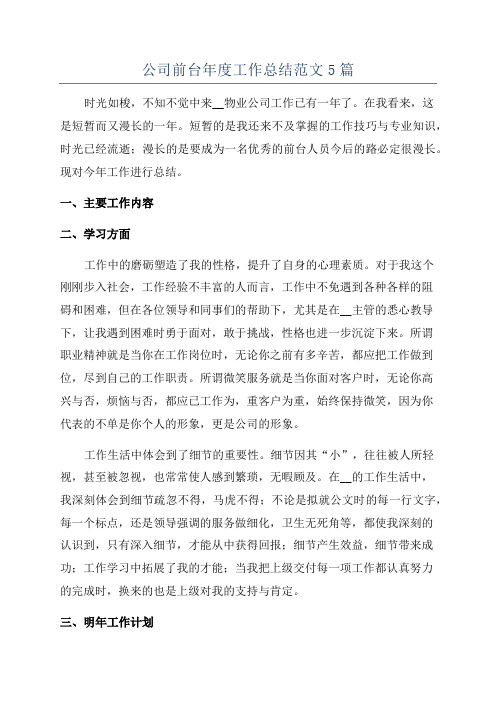 公司前台年度工作总结范文 5 篇

时光如梭，不知不觉中来__物业公司工作已有一年了。在我看来，这是短暂而又漫长的一年。短暂的是我还来不及掌握的工作技巧与专业知识，时光已经流逝；漫长的是要成为一名优秀的前台人员今后的路必定很漫长。现对今年工作进行总结。

一、主要工作内容

二、学习方面

工作中的磨砺塑造了我的性格，提升了自身的心理素质。对于我这个刚刚步入社会，工作经验不丰富的人而言，工作中不免遇到各种各样的阻碍和困难，但在各位领导和同事们的帮助下，尤其是在__主管的悉心教导下，让我遇到困难时勇于面对，敢于挑战，性格也进一步沉淀下来。所谓职业精神就是当你在工作岗位时，无论你之前有多辛苦，都应把工作做到位，尽到自己的工作职责。所谓微笑服务就是当你面对客户时，无论你高兴与否，烦恼与否，都应已工作为，重客户为重，始终保持微笑，因为你代表的不单是你个人的形象，更是公司的形象。

工作生活中体会到了细节的重要性。细节因其“小”，往往被人所轻视，甚至被忽视，也常常使人感到繁琐，无暇顾及。在__的工作生活中，我深刻体会到细节疏忽不得，马虎不得；不论是拟就公文时的每一行文字，每一个标点，还是领导强调的服务做细化，卫生无死角等，都使我深刻的认识到，只有深入细节，才能从中获得回报；细节产生效益，细节带来成功；工作学习中拓展了我的才能；当我把上级交付每一项工作都认真努力的完成时，换来的也是上级对我的支持与肯定。

三、明年工作计划